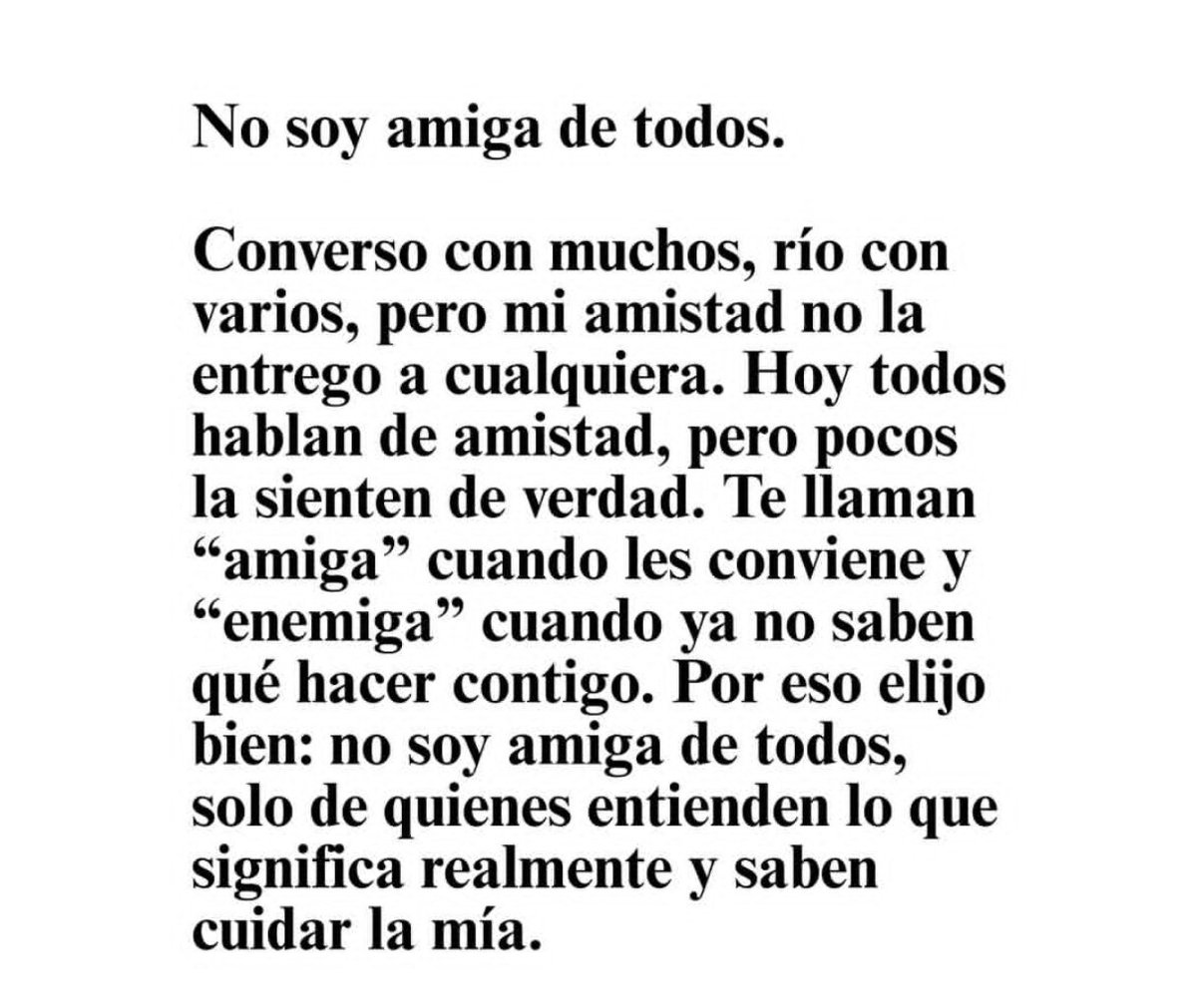 No soy amiga de todos.

Converso con muchos, río con varios, pero mi amistad no la entrego a cualquiera. Hoy todos hablan de amistad, pero pocos la sienten de verdad. Te llaman "amiga" cuando les conviene y "enemiga" cuando ya no saben qué hacer contigo. Por eso elijo bien: no soy amiga de todos, solo de quienes entienden lo que significa realmente y saben cuidar la mía.